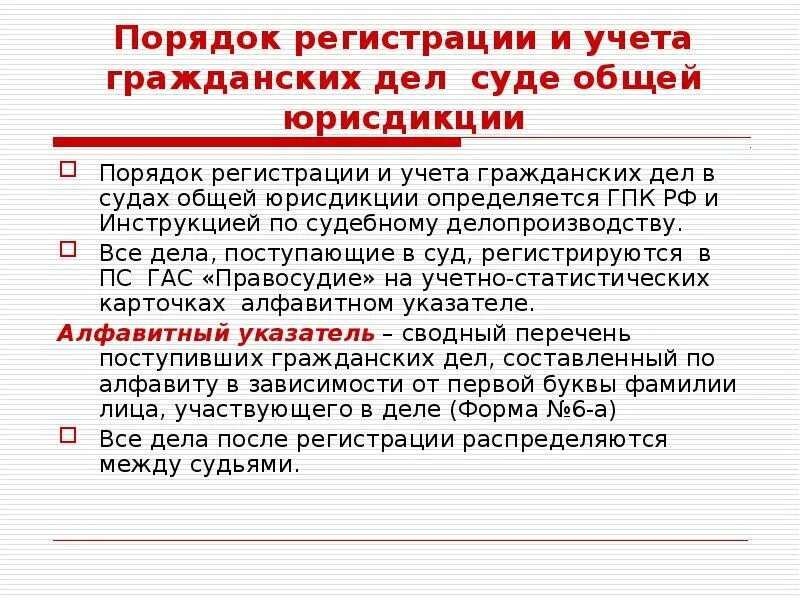 Порядок регистрации и учета гражданских дел суде общей юрисдикции

Порядок регистрации и учета гражданских дел в судах общей юрисдикции определяется ГПК РФ и Инструкцией по судебному делопроизводству.

Все дела, поступающие в суд, регистрируются в ПС ГАС «Правосудие» на учетно-статистических карточках алфавитном указателе.

Алфавитный указатель – сводный перечень поступивших гражданских дел, составленный по алфавиту в зависимости от первой буквы фамилии лица, участвующего в деле (Форма №6-а)

Все дела после регистрации распределяются между судьями.